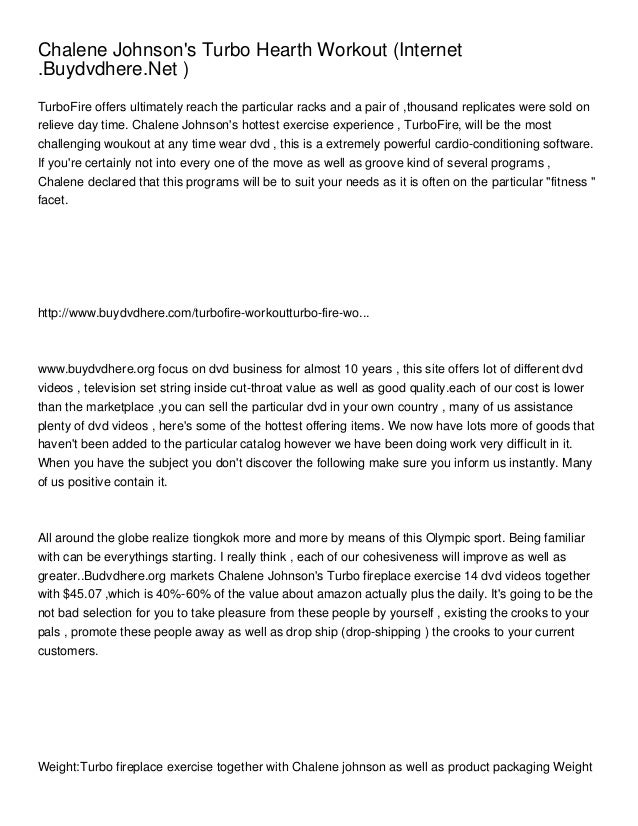 Chalene Johnson's Turbo Hearth Workout (Internet .Buydvdhere.Net )

TurboFire offers ultimately reach the particular racks and a pair of ,thousand replicates were sold on relieve day time. Chalene Johnson's hottest exercise experience , TurboFire, will be the most challenging woukout at any time wear dvd , this is a extremely powerful cardio-conditioning software. If you're certainly not into every one of the move as well as groove kind of several programs , Chalene declared that this programs will be to suit your needs as it is often on the particular "fitness " facet.

http://www.buydvdhere.com/turbofire-workoutturbo-fire-wo...

www.buydvdhere.org focus on dvd business for almost 10 years , this site offers lot of different dvd videos , television set string inside cut-throat value as well as good quality.each of our cost is lower than the marketplace ,you can sell the particular dvd in your own country , many of us assistance plenty of dvd videos , here's some of the hottest offering items. We now have lots more of goods that haven't been added to the particular catalog however we have been doing work very difficult in it. When you have the subject you don't discover the following make sure you inform us instantly. Many of us positive contain it.

All around the globe realize tiongkok more and more by means of this Olympic sport. Being familiar with can be everythings starting. I really think , each of our cohesiveness will improve as well as greater..Budvdhere.org markets Chalene Johnson's Turbo fireplace exercise 14 dvd videos together with $45.07 ,which is 40%-60% of the value about amazon actually plus the daily. It's going to be the not bad selection for you to take pleasure from these people by yourself , existing the crooks to your pals , promote these people away as well as drop ship (drop-shipping ) the crooks to your current customers.

Weight:Turbo fireplace exercise together with Chalene johnson as well as product packaging Weight